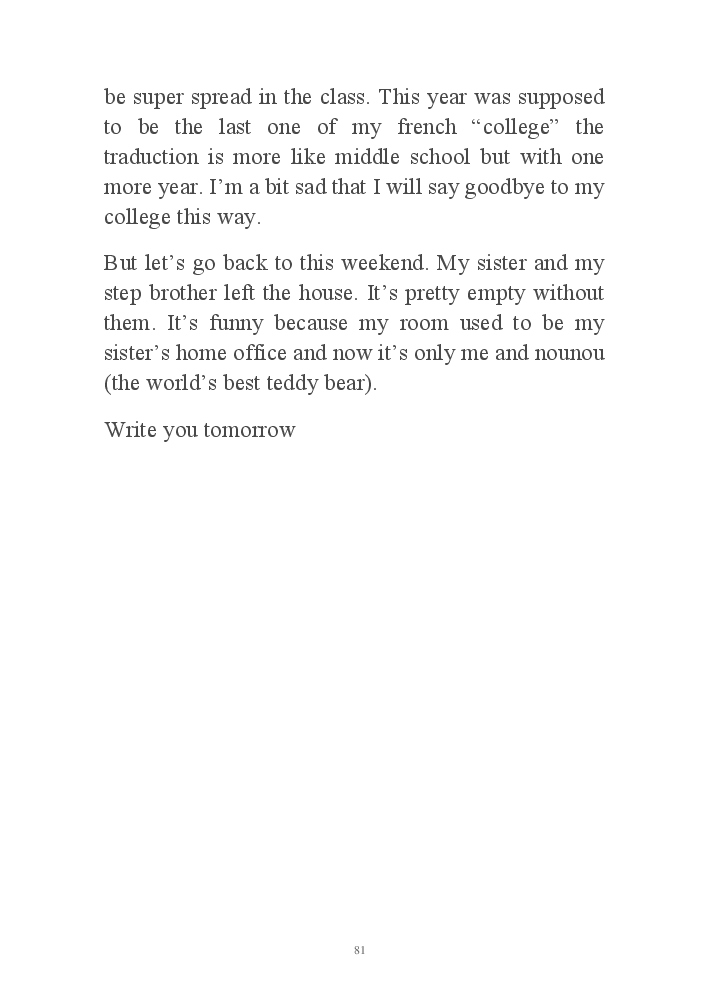 be super spread in the class. This year was supposed to be the last one of my french “college” the traduction is more like middle school but with one more year. I’m a bit sad that I will say goodbye to my college this way.

But let’s go back to this weekend. My sister and my step brother left the house. It’s pretty empty without them. It’s funny because my room used to be my sister’s home office and now it’s only me and nounou (the world’s best teddy bear).

Write you tomorrow

81